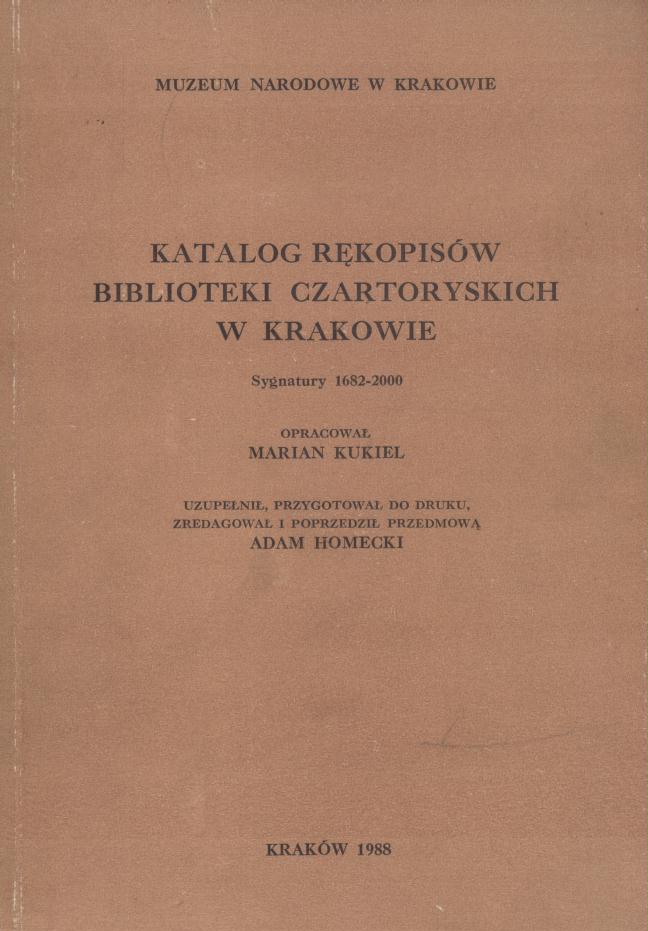 MUZEUM NARODOWE W KRAKOWIE

KATALOG RĘKOPISÓW BIBLIOTEKI CZARTORYSKICH W KRAKOWIE

Sygnatury 1682-2000

OPRACOWAŁ
MARIAN KUKIEL

UZUPEŁNIŁ, PRZYGOTOWAŁ DO DRUKU, ZREDAGOWAŁ I POPRZEDZIŁ PRZEDMOWĄ
ADAM HOMECKI

KRAKÓW 1988